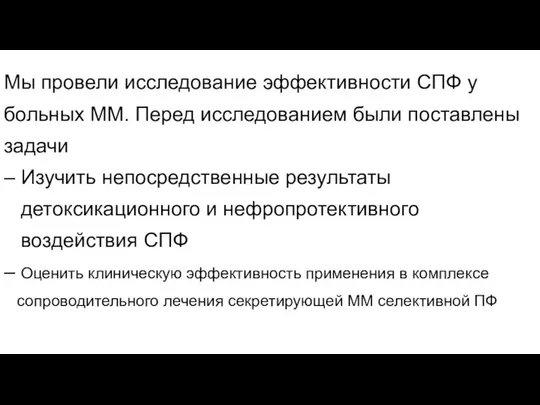 Мы провели исследование эффективности СПФ у больных ММ. Перед исследованием были поставлены задачи

– Изучить непосредственные результаты детоксикационного и нефропротективного воздействия СПФ

– Оценить клиническую эффективность применения в комплексе сопроводительного лечения секретирующей ММ селективной ПФ